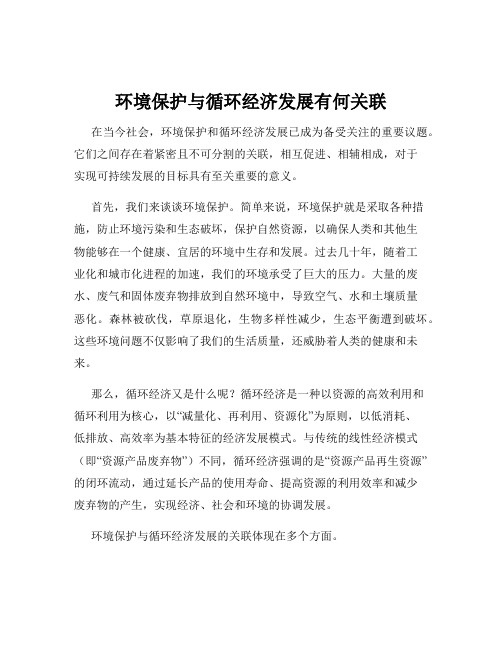 环境保护与循环经济发展有何关联

在当今社会，环境保护和循环经济发展已成为备受关注的重要议题。它们之间存在着紧密且不可分割的关联，相互促进、相辅相成，对于实现可持续发展的目标具有至关重要的意义。

首先，我们来谈谈环境保护。简单来说，环境保护就是采取各种措施，防止环境污染和生态破坏，保护自然资源，以确保人类和其他生物能够在一个健康、宜居的环境中生存和发展。过去几十年，随着工业化和城市化进程的加速，我们的环境承受了巨大的压力。大量的废水、废气和固体废弃物排放到自然环境中，导致空气、水和土壤质量恶化。森林被砍伐，草原退化，生物多样性减少，生态平衡遭到破坏。这些环境问题不仅影响了我们的生活质量，还威胁着人类的健康和未来。

那么，循环经济又是什么呢？循环经济是一种以资源的高效利用和循环利用为核心，以“减量化、再利用、资源化”为原则，以低消耗、低排放、高效率为基本特征的经济发展模式。与传统的线性经济模式（即“资源产品废弃物”）不同，循环经济强调的是“资源产品再生资源”的闭环流动，通过延长产品的使用寿命、提高资源的利用效率和减少废弃物的产生，实现经济、社会和环境的协调发展。

环境保护与循环经济发展的关联体现在多个方面。